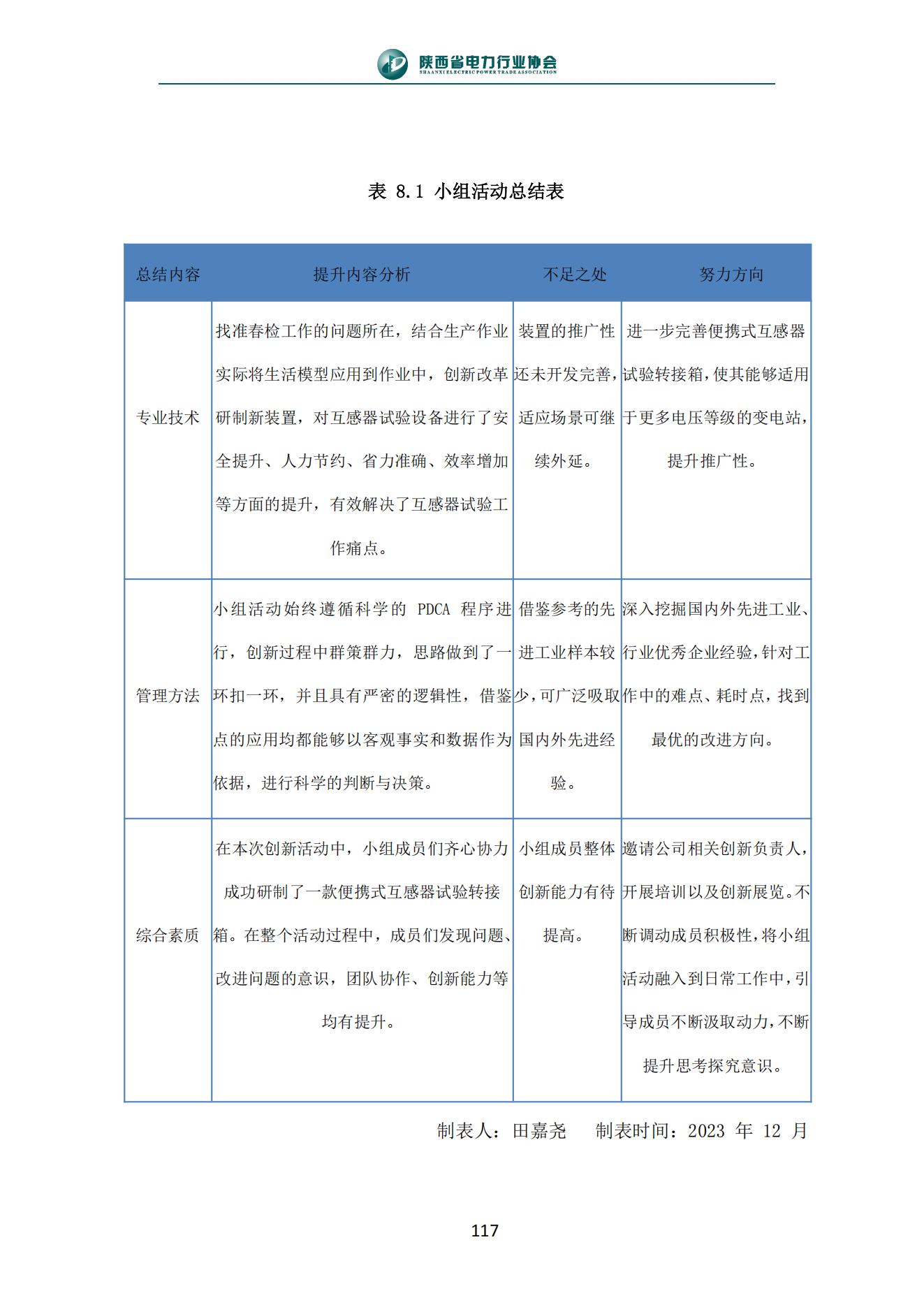 陕西省电力行业协会
SHAANXI ELECTRIC POWER TRADE ASSOCIATION

表 8.1 小组活动总结表

| 总结内容 | 提升内容分析 | 不足之处 | 努力方向 |
|---|---|---|---|
| 专业技术 | 找准春检工作的问题所在，结合生产作业实际将生活模型应用到作业中，创新改革研制新装置，对互感器试验设备进行了安全提升、人力节约、省力准确、效率增加等方面的提升，有效解决了互感器试验工作痛点。 | 装置的推广性还未开发完善，适应场景可继续外延。 | 进一步完善便携式互感器试验转接箱，使其能够适用于更多电压等级的变电站，提升推广性。 |
| 管理方法 | 小组活动始终遵循科学的 PDCA 程序进行，创新过程中群策群力，思路做到了一环扣一环，并且具有严密的逻辑性，借鉴点的应用均都能够以客观事实和数据作为依据，进行科学的判断与决策。 | 借鉴参考的先进工业样本较少，可广泛吸取国内外先进经验。 | 深入挖掘国内外先进工业、行业优秀企业经验，针对工作中的难点、耗时点，找到最优的改进方向。 |
| 综合素质 | 在本次创新活动中，小组成员们齐心协力成功研制了一款便携式互感器试验转接箱。在整个活动过程中，成员们发现问题、改进问题的意识，团队协作、创新能力等均有提升。 | 小组成员整体创新能力有待提高。 | 邀请公司相关创新负责人，开展培训以及创新展览。不断调动成员积极性，将小组活动融入到日常工作中，引导成员不断汲取动力，不断提升思考探究意识。 |

制表人：田嘉尧　制表时间：2023 年 12 月

117